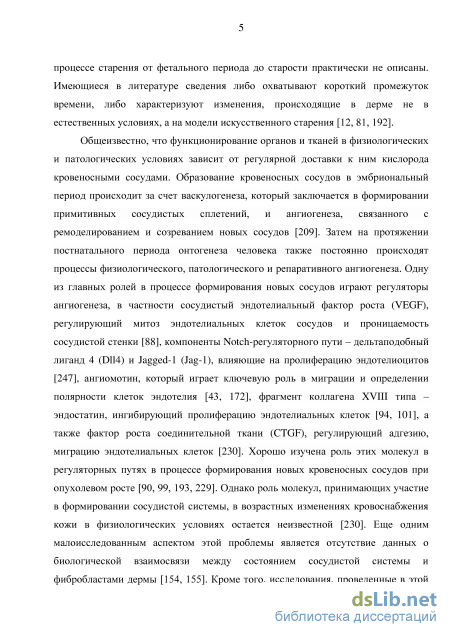 5

процессе старения от фетального периода до старости практически не описаны. Имеющиеся в литературе сведения либо охватывают короткий промежуток времени, либо характеризуют изменения, происходящие в дерме не в естественных условиях, а на модели искусственного старения [12, 81, 192].

Общеизвестно, что функционирование органов и тканей в физиологических и патологических условиях зависит от регулярной доставки к ним кислорода кровеносными сосудами. Образование кровеносных сосудов в эмбриональный период происходит за счет васкулогенеза, который заключается в формировании примитивных сосудистых сплетений, и ангиогенеза, связанного с ремоделированием и созреванием новых сосудов [209]. Затем на протяжении постнатального периода онтогенеза человека также постоянно происходят процессы физиологического, патологического и репаративного ангиогенеза. Одну из главных ролей в процессе формирования новых сосудов играют регуляторы ангиогенеза, в частности сосудистый эндотелиальный фактор роста (VEGF), регулирующий митоз эндотелиальных клеток сосудов и проницаемость сосудистой стенки [88], компоненты Notch-регуляторного пути – дельтаподобный лиганд 4 (Dll4) и Jagged-1 (Jag-1), влияющие на пролиферацию эндотелиоцитов [247], ангиомотин, который играет ключевую роль в миграции и определении полярности клеток эндотелия [43, 172], фрагмент коллагена XVIII типа – эндостатин, ингибирующий пролиферацию эндотелиальных клеток [94, 101], а также фактор роста соединительной ткани (CTGF), регулирующий адгезию, миграцию эндотелиальных клеток [230]. Хорошо изучена роль этих молекул в регуляторных путях в процессе формирования новых кровеносных сосудов при опухолевом росте [90, 99, 193, 229]. Однако роль молекул, принимающих участие в формировании сосудистой системы, в возрастных изменениях кровоснабжения кожи в физиологических условиях остается неизвестной [230]. Еще одним малоисследованным аспектом этой проблемы является отсутствие данных о биологической взаимосвязи между состоянием сосудистой системы и фибробластами дермы [154, 155]. Кроме того, исследования, проведенные в этой

dsLib.net
библиотека диссертаций